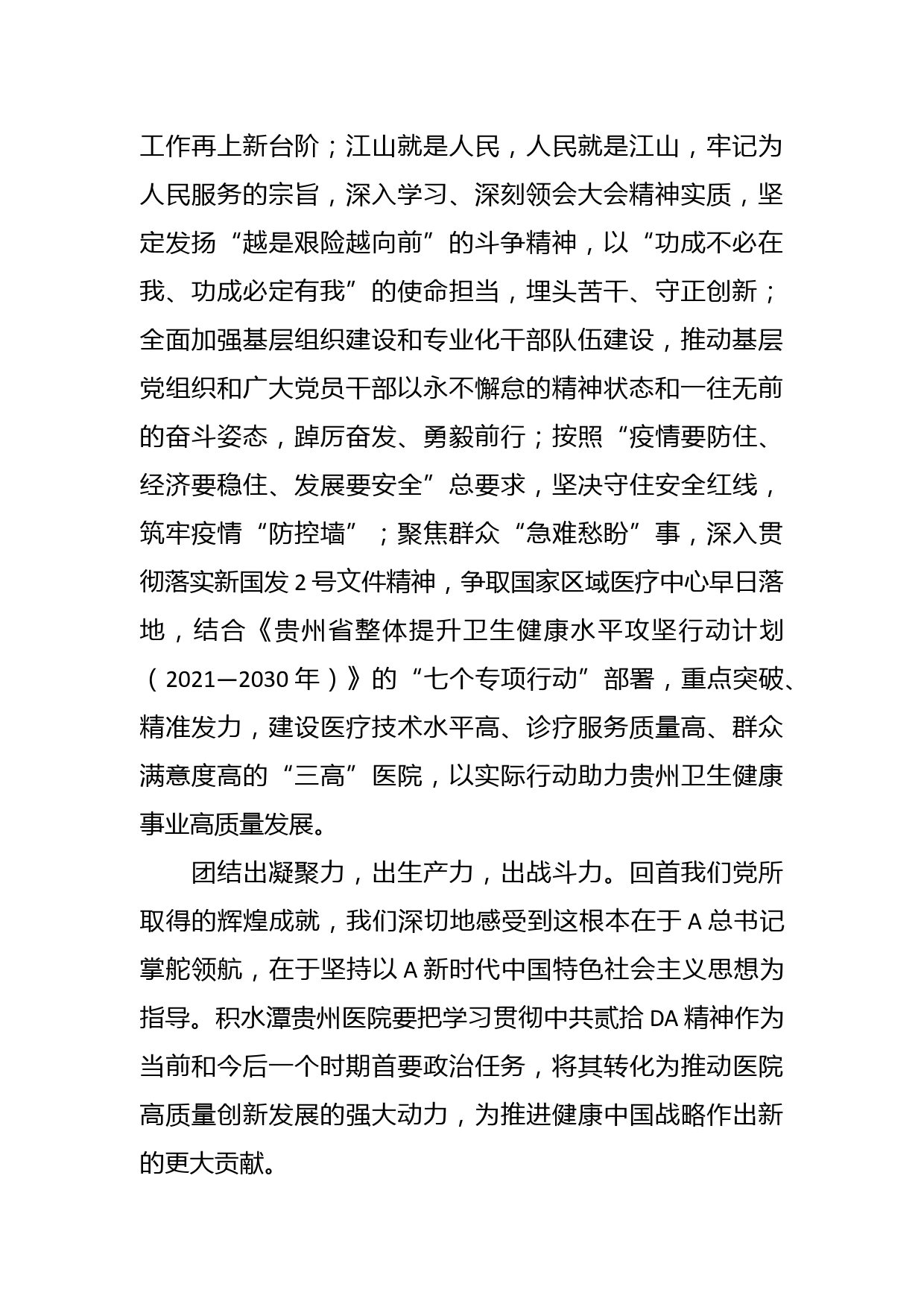 工作再上新台阶；江山就是人民，人民就是江山，牢记为人民服务的宗旨，深入学习、深刻领会大会精神实质，坚定发扬“越是艰险越向前”的斗争精神，以“功成不必在我、功成必定有我”的使命担当，埋头苦干、守正创新；全面加强基层组织建设和专业化干部队伍建设，推动基层党组织和广大党员干部以永不懈怠的精神状态和一往无前的奋斗姿态，踔厉奋发、勇毅前行；按照“疫情要防住、经济要稳住、发展要安全”总要求，坚决守住安全红线，筑牢疫情“防控墙”；聚焦群众“急难愁盼”事，深入贯彻落实新国发 2 号文件精神，争取国家区域医疗中心早日落地，结合《贵州省整体提升卫生健康水平攻坚行动计划（2021—2030 年）》的“七个专项行动”部署，重点突破、精准发力，建设医疗技术水平高、诊疗服务质量高、群众满意度高的“三高”医院，以实际行动助力贵州卫生健康事业高质量发展。

团结出凝聚力，出生产力，出战斗力。回首我们党所取得的辉煌成就，我们深切地感受到这根本在于 A 总书记掌舵领航，在于坚持以 A 新时代中国特色社会主义思想为指导。积水潭贵州医院要把学习贯彻中共贰拾 DA 精神作为当前和今后一个时期首要政治任务，将其转化为推动医院高质量创新发展的强大动力，为推进健康中国战略作出新的更大贡献。